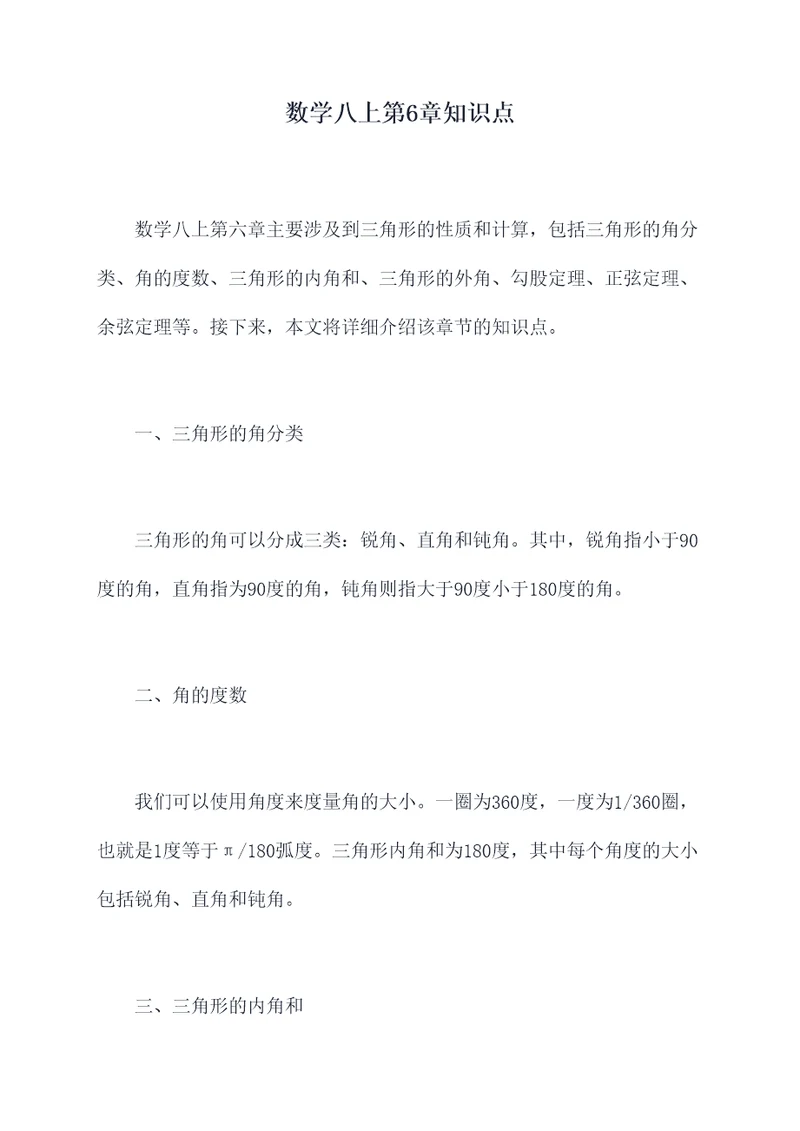 数学八上第6章知识点

数学八上第六章主要涉及到三角形的性质和计算，包括三角形的角分类、角的度数、三角形的内角和、三角形的外角、勾股定理、正弦定理、余弦定理等。接下来，本文将详细介绍该章节的知识点。

一、三角形的角分类

三角形的角可以分成三类：锐角、直角和钝角。其中，锐角指小于90度的角，直角指为90度的角，钝角则指大于90度小于180度的角。

二、角的度数

我们可以使用角度来度量角的大小。一圈为360度，一度为1/360圈，也就是1度等于π/180弧度。三角形内角和为180度，其中每个角度的大小包括锐角、直角和钝角。

三、三角形的内角和